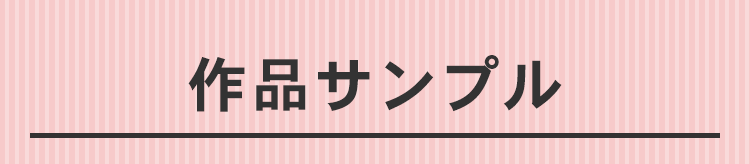 作品サンプル